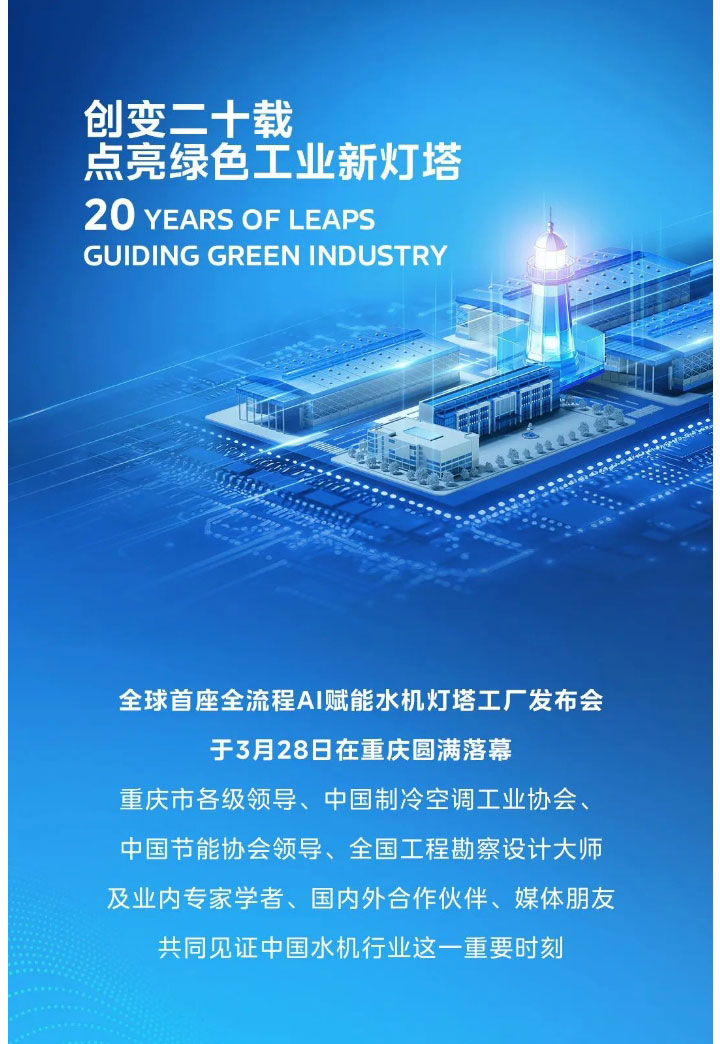 创变二十载
点亮绿色工业新灯塔
20 YEARS OF LEAPS
GUIDING GREEN INDUSTRY

全球首座全流程AI赋能水机灯塔工厂发布会
于3月28日在重庆圆满落幕
重庆市各级领导、中国制冷空调工业协会、
中国节能协会领导、全国工程勘察设计大师
及业内专家学者、国内外合作伙伴、媒体朋友
共同见证中国水机行业这一重要时刻